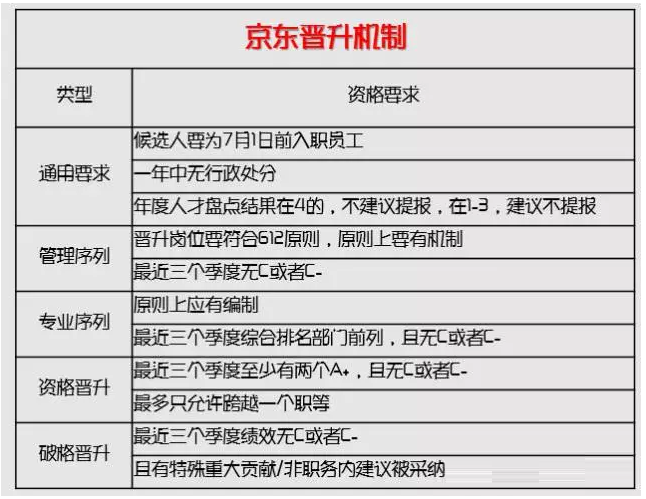 京东晋升机制

| 类型 | 资格要求 |
|---|---|
| 通用要求 | 候选人要为7月1日前入职员工 |
| | 一年中无行政处分 |
| | 年度人才盘点结果在4的，不建议提报，在1-3，建议不提报 |
| 管理序列 | 晋升岗位要符合612原则，原则上要有机制 |
| | 最近三个季度无C或者C- |
| 专业序列 | 原则上应有编制 |
| | 最近三个季度综合排名部门前列，且无C或者C- |
| 资格晋升 | 最近三个季度至少有两个A+，且无C或者C- |
| | 最多只允许跨越一个职等 |
| 破格晋升 | 最近三个季度绩效无C或者C- |
| | 且有特殊重大贡献/非职务内建议被采纳 |